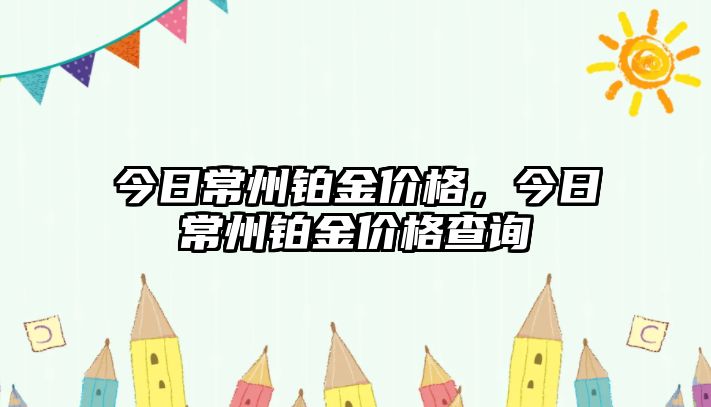 今日常州铂金价格，今日常州铂金价格查询